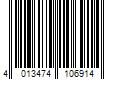 4 013474 106914